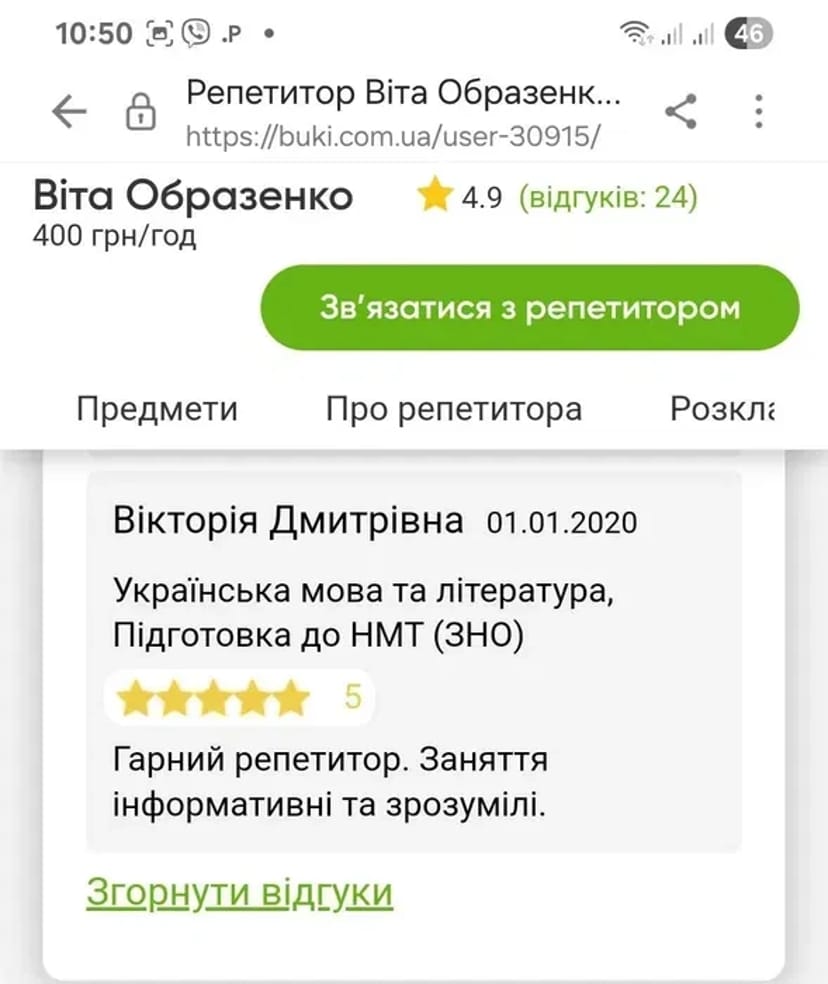 10:50 .P • 46

Репетитор Віта Образенк...
https://buki.com.ua/user-30915/

Віта Образенко 4.9 (відгуків: 24)
400 грн/год

Зв'язатися з репетитором

Предмети Про репетитора Розкла

Вікторія Дмитрівна 01.01.2020

Українська мова та література, Підготовка до НМТ (ЗНО)

5

Гарний репетитор. Заняття інформативні та зрозумілі.

Згорнути відгуки